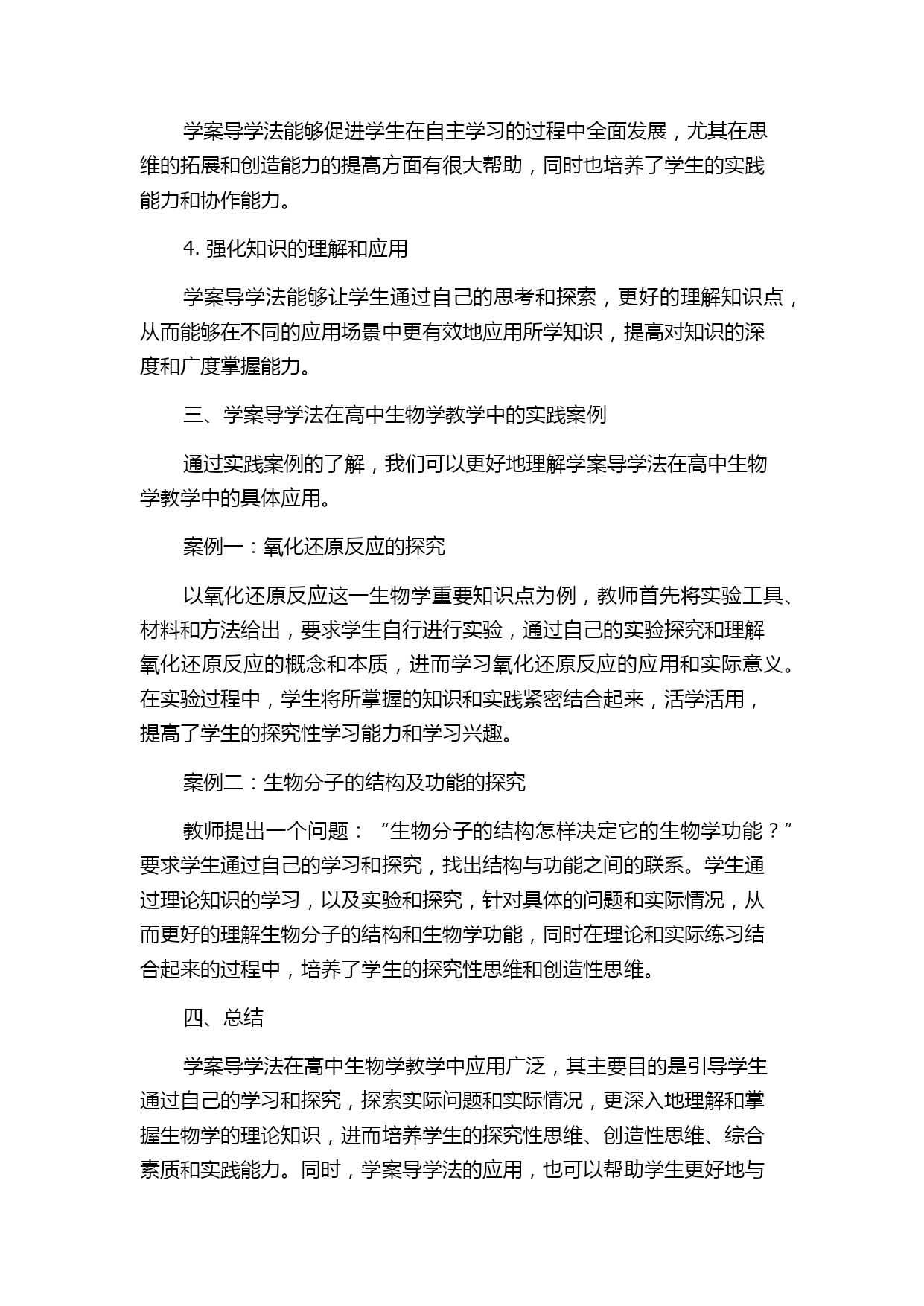 学案导学法能够促进学生在自主学习的过程中全面发展，尤其在思维的拓展和创造能力的提高方面有很大帮助，同时也培养了学生的实践能力和协作能力。

4. 强化知识的理解和应用

学案导学法能够让学生通过自己的思考和探索，更好的理解知识点，从而能够在不同的应用场景中更有效地应用所学知识，提高对知识的深度和广度掌握能力。

三、学案导学法在高中生物学教学中的实践案例

通过实践案例的了解，我们可以更好地理解学案导学法在高中生物学教学中的具体应用。

案例一：氧化还原反应的探究

以氧化还原反应这一生物学重要知识点为例，教师首先将实验工具、材料和方法给出，要求学生自行进行实验，通过自己的实验探究和理解氧化还原反应的概念和本质，进而学习氧化还原反应的应用和实际意义。在实验过程中，学生将所掌握的知识和实践紧密结合起来，活学活用，提高了学生的探究性学习能力和学习兴趣。

案例二：生物分子的结构及功能的探究

教师提出一个问题：“生物分子的结构怎样决定它的生物学功能？”要求学生通过自己的学习和探究，找出结构与功能之间的联系。学生通过理论知识的学习，以及实验和探究，针对具体的问题和实际情况，从而更好的理解生物分子的结构和生物学功能，同时在理论和实际练习结合起来的过程中，培养了学生的探究性思维和创造性思维。

四、总结

学案导学法在高中生物学教学中应用广泛，其主要目的是引导学生通过自己的学习和探究，探索实际问题和实际情况，更深入地理解和掌握生物学的理论知识，进而培养学生的探究性思维、创造性思维、综合素质和实践能力。同时，学案导学法的应用，也可以帮助学生更好地与